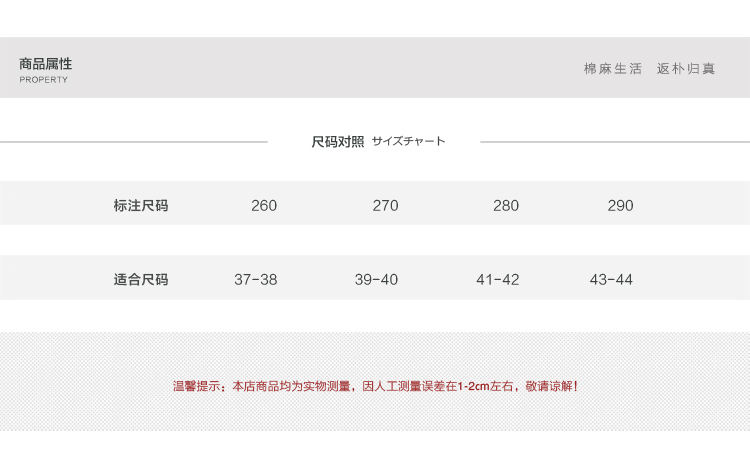 商品属性
PROPERTY

棉麻生活 返朴归真

尺码对照 サイズチャート

| 标注尺码 | 260 | 270 | 280 | 290 |
|---|---|---|---|---|
| 适合尺码 | 37-38 | 39-40 | 41-42 | 43-44 |

温馨提示：本店商品均为实物测量，因人工测量误差在1-2cm左右，敬请谅解！